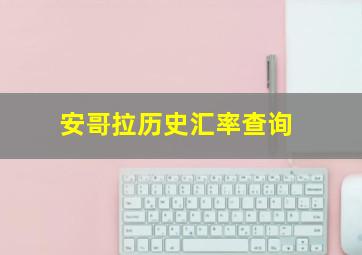 安哥拉历史汇率查询